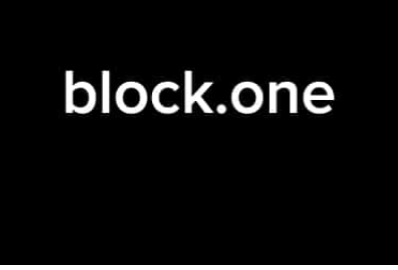 block.one